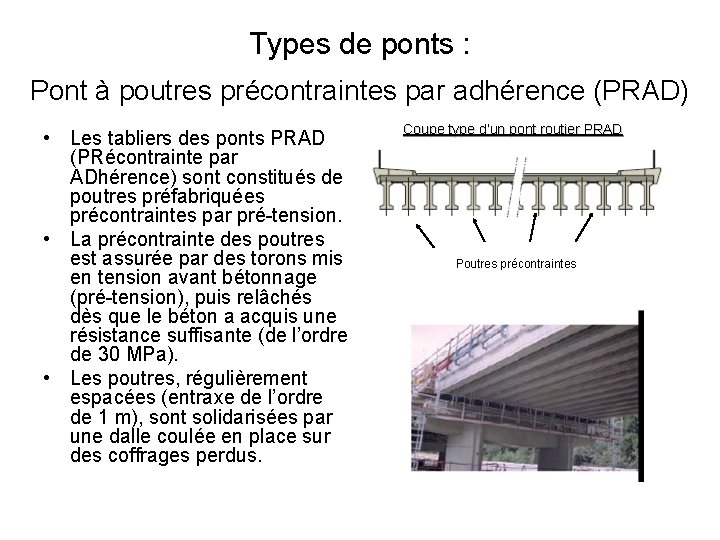 Types de ponts :

Pont à poutres précontraintes par adhérence (PRAD)

• Les tabliers des ponts PRAD (PRécontrainte par ADhérence) sont constitués de poutres préfabriquées précontraintes par pré-tension.
• La précontrainte des poutres est assurée par des torons mis en tension avant bétonnage (pré-tension), puis relâchés dès que le béton a acquis une résistance suffisante (de l'ordre de 30 MPa).
• Les poutres, régulièrement espacées (entraxe de l'ordre de 1 m), sont solidarisées par une dalle coulée en place sur des coffrages perdus.

Coupe type d'un pont routier PRAD

Poutres précontraintes